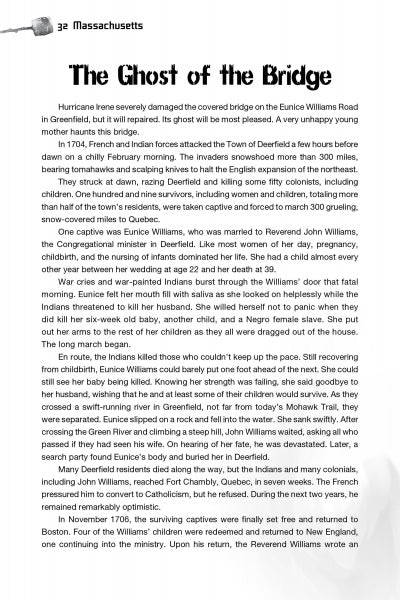 32 Massachusetts

The Ghost of the Bridge

Hurricane Irene severely damaged the covered bridge on the Eunice Williams Road in Greenfield, but it will repaired. Its ghost will be most pleased. A very unhappy young mother haunts this bridge.

In 1704, French and Indian forces attacked the Town of Deerfield a few hours before dawn on a chilly February morning. The invaders snowshoed more than 300 miles, bearing tomahawks and scalping knives to halt the English expansion of the northeast.

They struck at dawn, razing Deerfield and killing some fifty colonists, including children. One hundred and nine survivors, including women and children, totaling more than half of the town's residents, were taken captive and forced to march 300 grueling, snow-covered miles to Quebec.

One captive was Eunice Williams, who was married to Reverend John Williams, the Congregational minister in Deerfield. Like most women of her day, pregnancy, childbirth, and the nursing of infants dominated her life. She had a child almost every other year between her wedding at age 22 and her death at 39.

War cries and war-painted Indians burst through the Williams' door that fatal morning. Eunice felt her mouth fill with saliva as she looked on helplessly while the Indians threatened to kill her husband. She willed herself not to panic when they did kill her six-week old baby, another child, and a Negro female slave. She put out her arms to the rest of her children as they all were dragged out of the house. The long march began.

En route, the Indians killed those who couldn't keep up the pace. Still recovering from childbirth, Eunice Williams could barely put one foot ahead of the next. She could still see her baby being killed. Knowing her strength was failing, she said goodbye to her husband, wishing that he and at least some of their children would survive. As they crossed a swift-running river in Greenfield, not far from today's Mohawk Trail, they were separated. Eunice slipped on a rock and fell into the water. She sank swiftly. After crossing the Green River and climbing a steep hill, John Williams waited, asking all who passed if they had seen his wife. On hearing of her fate, he was devastated. Later, a search party found Eunice's body and buried her in Deerfield.

Many Deerfield residents died along the way, but the Indians and many colonials, including John Williams, reached Fort Chambly, Quebec, in seven weeks. The French pressured him to convert to Catholicism, but he refused. During the next two years, he remained remarkably optimistic.

In November 1706, the surviving captives were finally set free and returned to Boston. Four of the Williams' children were redeemed and returned to New England, one continuing into the ministry. Upon his return, the Reverend Williams wrote an